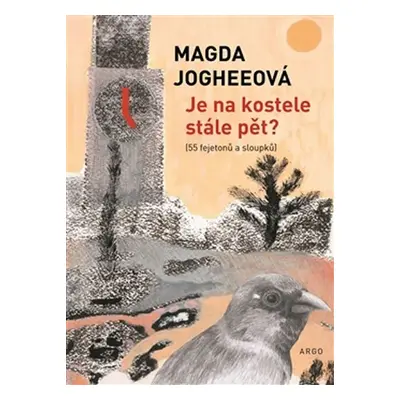 MAGDA
JOGHEEOVÁ

Je na kostele
stále pět?

[55 fejetonů a sloupků]

ARGO